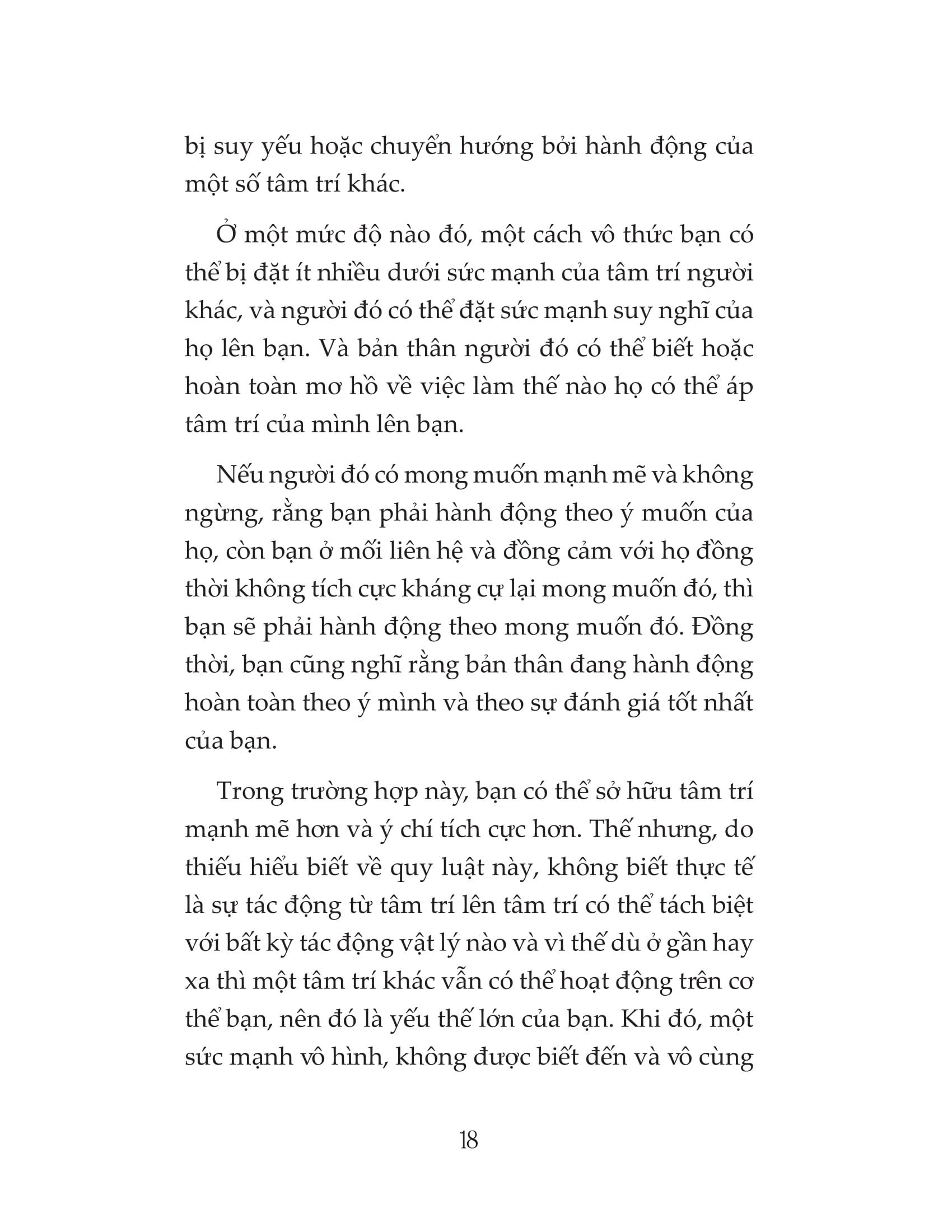 bị suy yếu hoặc chuyển hướng bởi hành động của một số tâm trí khác.

Ở một mức độ nào đó, một cách vô thức bạn có thể bị đặt ít nhiều dưới sức mạnh của tâm trí người khác, và người đó có thể đặt sức mạnh suy nghĩ của họ lên bạn. Và bản thân người đó có thể biết hoặc hoàn toàn mơ hồ về việc làm thế nào họ có thể áp tâm trí của mình lên bạn.

Nếu người đó có mong muốn mạnh mẽ và không ngừng, rằng bạn phải hành động theo ý muốn của họ, còn bạn ở mối liên hệ và đồng cảm với họ đồng thời không tích cực kháng cự lại mong muốn đó, thì bạn sẽ phải hành động theo mong muốn đó. Đồng thời, bạn cũng nghĩ rằng bản thân đang hành động hoàn toàn theo ý mình và theo sự đánh giá tốt nhất của bạn.

Trong trường hợp này, bạn có thể sở hữu tâm trí mạnh mẽ hơn và ý chí tích cực hơn. Thế nhưng, do thiếu hiểu biết về quy luật này, không biết thực tế là sự tác động từ tâm trí lên tâm trí có thể tách biệt với bất kỳ tác động vật lý nào và vì thế dù ở gần hay xa thì một tâm trí khác vẫn có thể hoạt động trên cơ thể bạn, nên đó là yếu thế lớn của bạn. Khi đó, một sức mạnh vô hình, không được biết đến và vô cùng

18